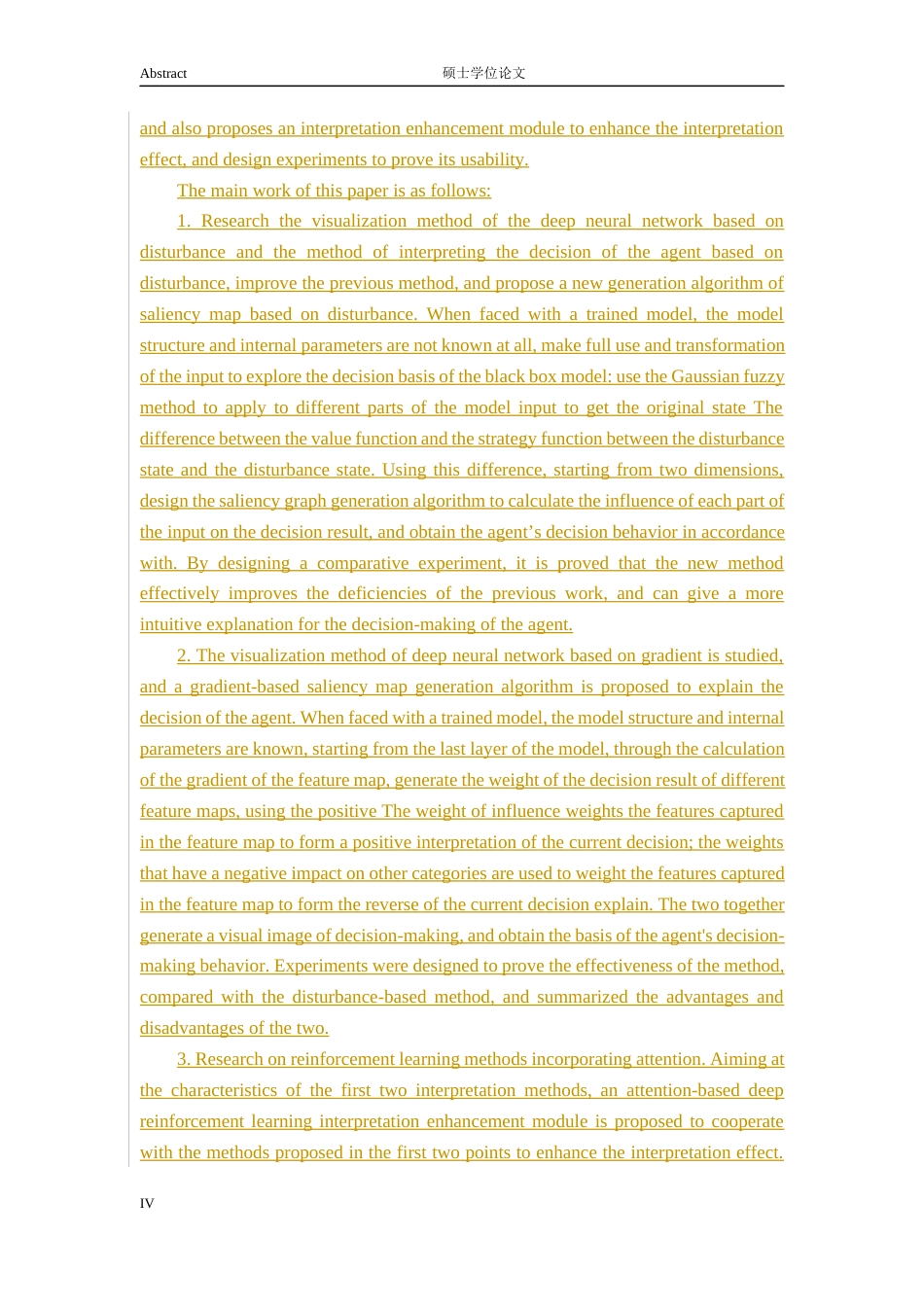 Abstract 硕士学位论文

and also proposes an interpretation enhancement module to enhance the interpretation effect, and design experiments to prove its usability.

The main work of this paper is as follows:

1. Research the visualization method of the deep neural network based on disturbance and the method of interpreting the decision of the agent based on disturbance, improve the previous method, and propose a new generation algorithm of saliency map based on disturbance. When faced with a trained model, the model structure and internal parameters are not known at all, make full use and transformation of the input to explore the decision basis of the black box model: use the Gaussian fuzzy method to apply to different parts of the model input to get the original state The difference between the value function and the strategy function between the disturbance state and the disturbance state. Using this difference, starting from two dimensions, design the saliency graph generation algorithm to calculate the influence of each part of the input on the decision result, and obtain the agent's decision behavior in accordance with. By designing a comparative experiment, it is proved that the new method effectively improves the deficiencies of the previous work, and can give a more intuitive explanation for the decision-making of the agent.

2. The visualization method of deep neural network based on gradient is studied, and a gradient-based saliency map generation algorithm is proposed to explain the decision of the agent. When faced with a trained model, the model structure and internal parameters are known, starting from the last layer of the model, through the calculation of the gradient of the feature map, generate the weight of the decision result of different feature maps, using the positive The weight of influence weights the features captured in the feature map to form a positive interpretation of the current decision; the weights that have a negative impact on other categories are used to weight the features captured in the feature map to form the reverse of the current decision explain. The two together generate a visual image of decision-making, and obtain the basis of the agent's decision-making behavior. Experiments were designed to prove the effectiveness of the method, compared with the disturbance-based method, and summarized the advantages and disadvantages of the two.

3. Research on reinforcement learning methods incorporating attention. Aiming at the characteristics of the first two interpretation methods, an attention-based deep reinforcement learning interpretation enhancement module is proposed to cooperate with the methods proposed in the first two points to enhance the interpretation effect.

IV